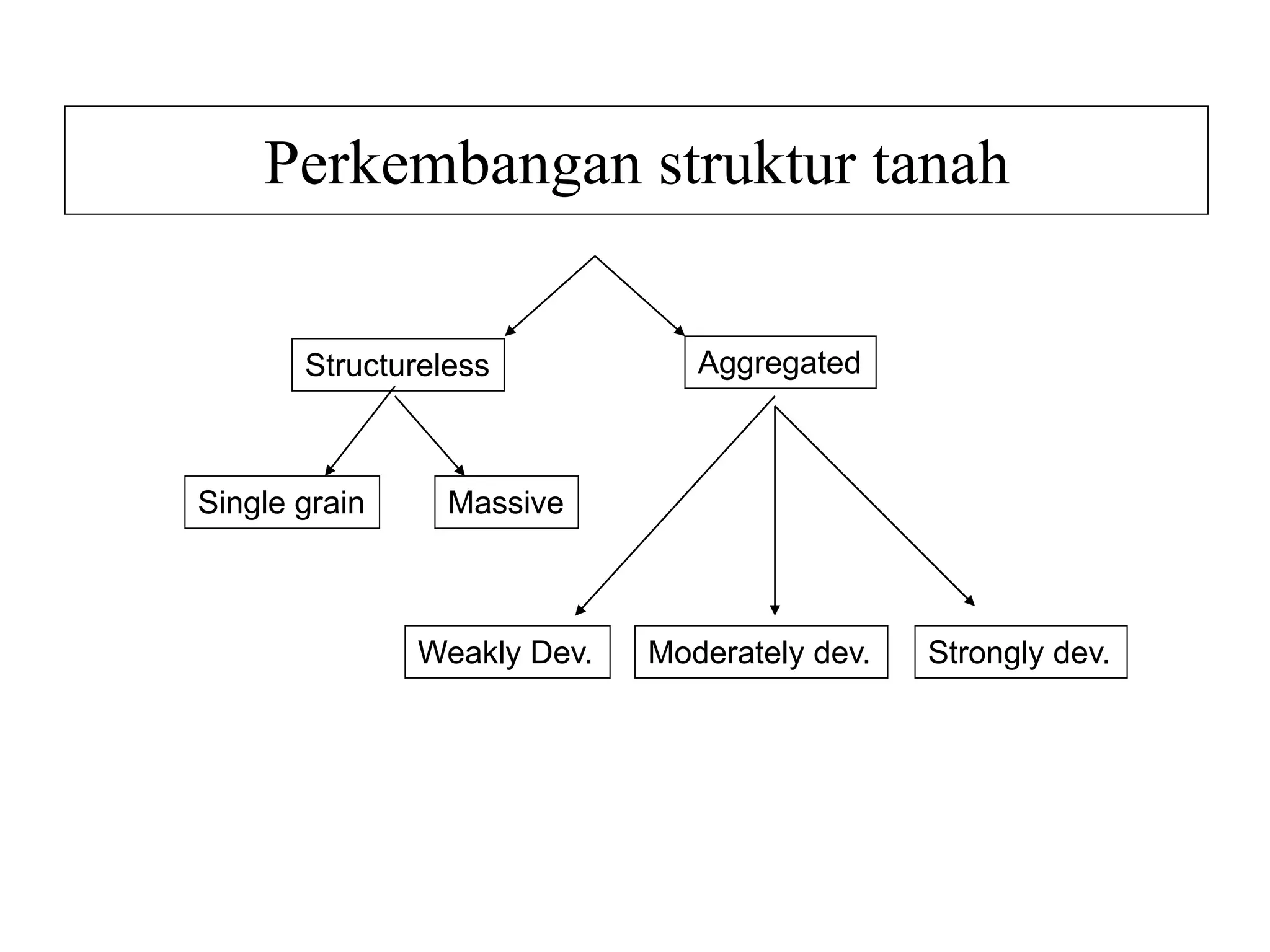 Perkembangan struktur tanah

Structureless

Aggregated

Single grain

Massive

Weakly Dev.

Moderately dev.

Strongly dev.